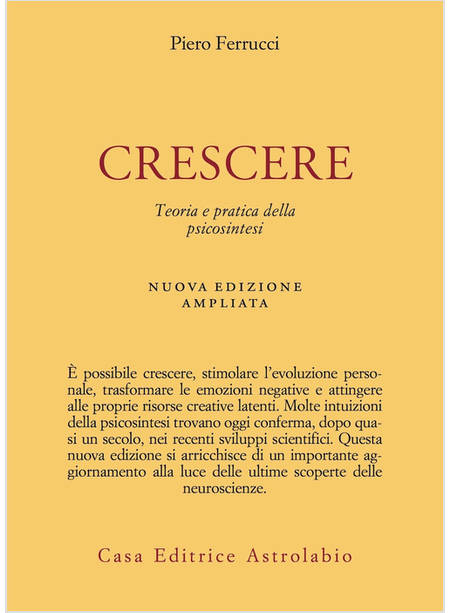 Piero Ferrucci

CRESCERE

Teoria e pratica della psicosintesi

NUOVA EDIZIONE AMPLIATA

È possibile crescere, stimolare l'evoluzione personale, trasformare le emozioni negative e attingere alle proprie risorse creative latenti. Molte intuizioni della psicosintesi trovano oggi conferma, dopo quasi un secolo, nei recenti sviluppi scientifici. Questa nuova edizione si arricchisce di un importante aggiornamento alla luce delle ultime scoperte delle neuroscienze.

Casa Editrice Astrolabio